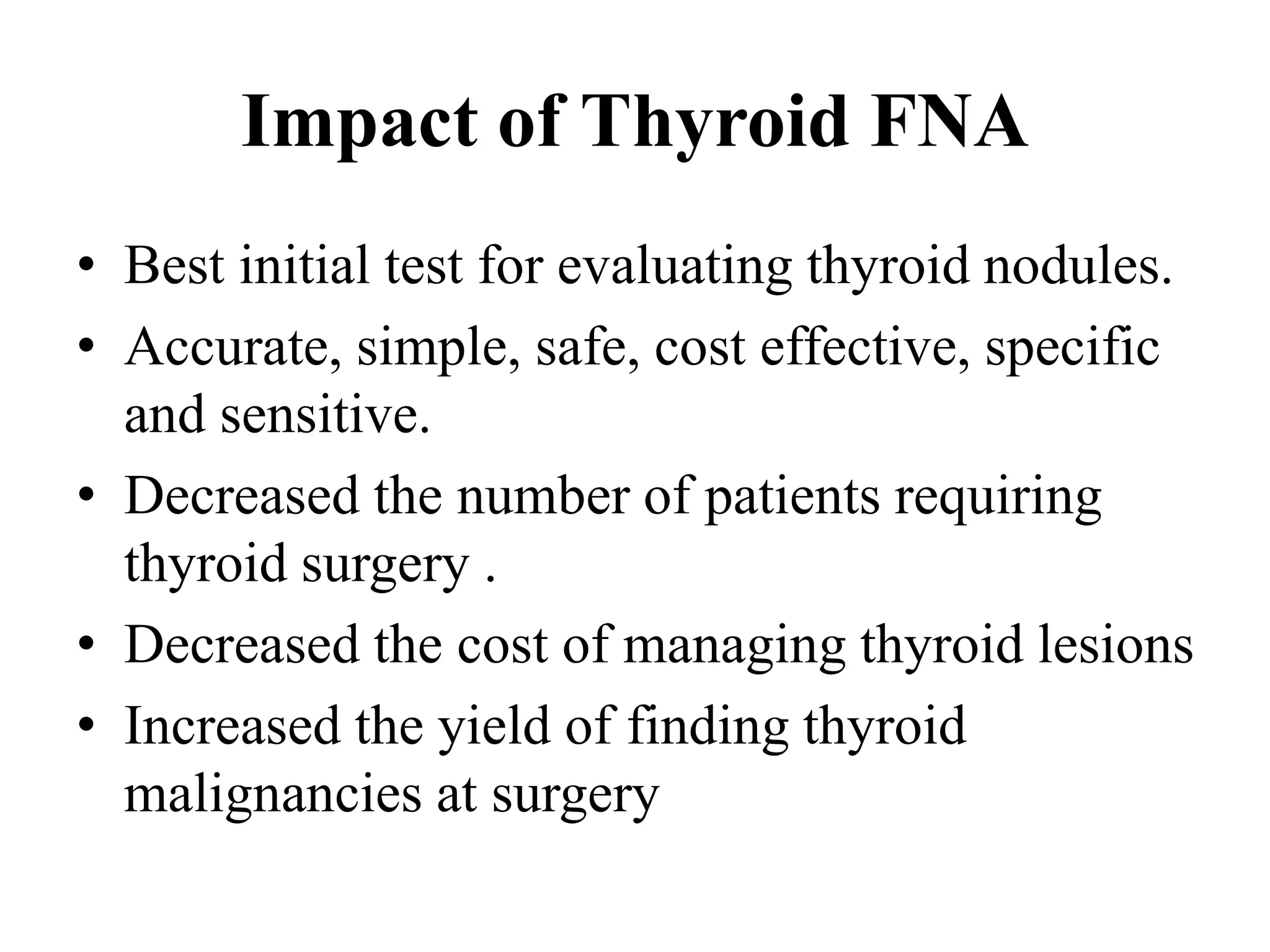 Impact of Thyroid FNA

• Best initial test for evaluating thyroid nodules.
• Accurate, simple, safe, cost effective, specific and sensitive.
• Decreased the number of patients requiring thyroid surgery .
• Decreased the cost of managing thyroid lesions
• Increased the yield of finding thyroid malignancies at surgery